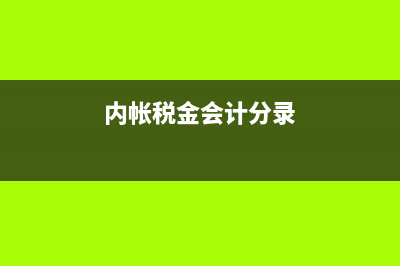 内帐税金会计分录